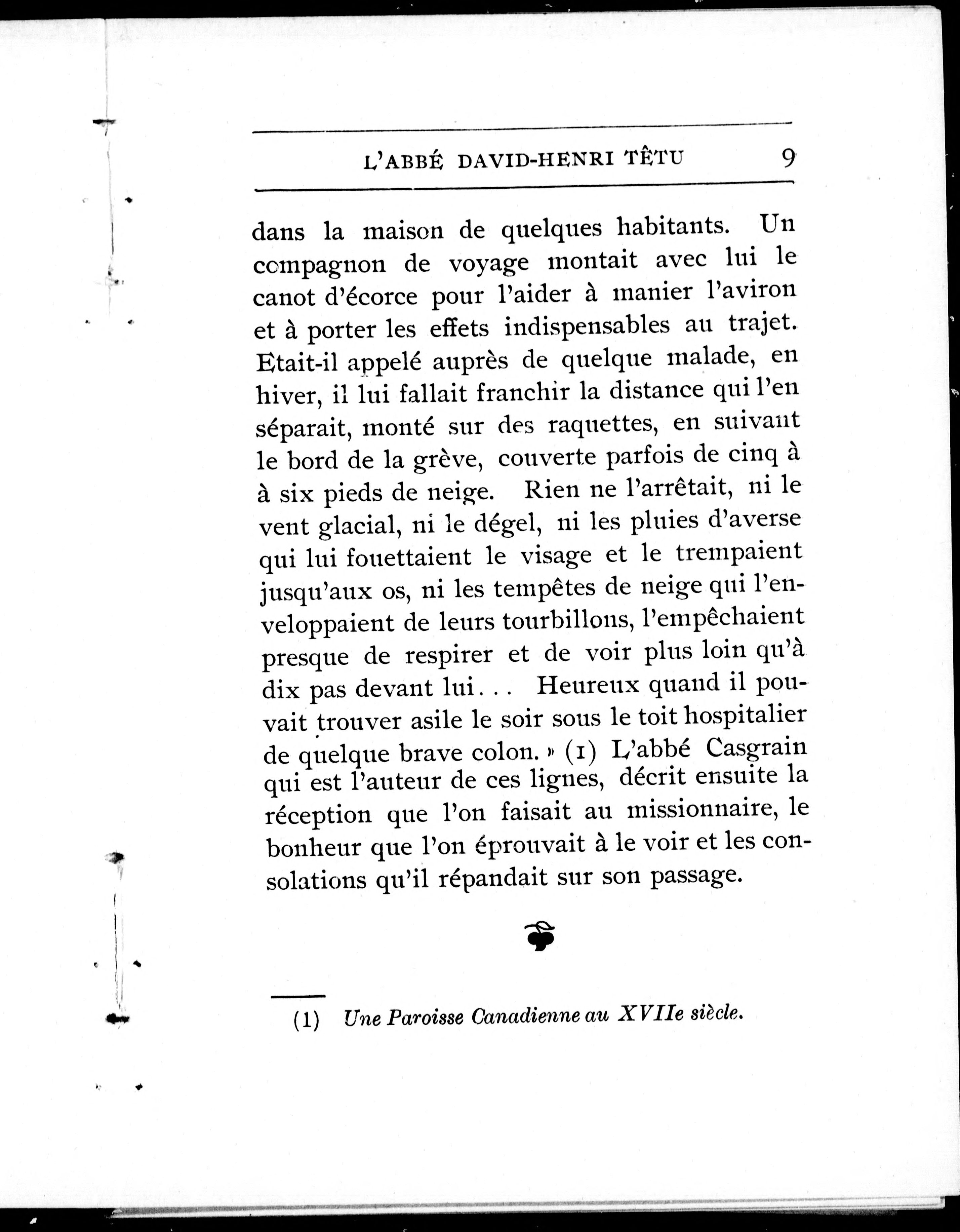 L'ABBÉ DAVID-HENRI TÊTU 9

dans la maison de quelques habitants. Un compagnon de voyage montait avec lui le canot d'écorce pour l'aider à manier l'aviron et à porter les effets indispensables au trajet. Etait-il appelé auprès de quelque malade, en hiver, il lui fallait franchir la distance qui l'en séparait, monté sur des raquettes, en suivant le bord de la grève, couverte parfois de cinq à à six pieds de neige. Rien ne l'arrêtait, ni le vent glacial, ni le dégel, ni les pluies d'averse qui lui fouettaient le visage et le trempaient jusqu'aux os, ni les tempêtes de neige qui l'enveloppaient de leurs tourbillons, l'empêchaient presque de respirer et de voir plus loin qu'à dix pas devant lui... Heureux quand il pouvait trouver asile le soir sous le toit hospitalier de quelque brave colon. » (1) L'abbé Casgrain qui est l'auteur de ces lignes, décrit ensuite la réception que l'on faisait au missionnaire, le bonheur que l'on éprouvait à le voir et les consolations qu'il répandait sur son passage.

(1) Une Paroisse Canadienne au XVIIe siècle.